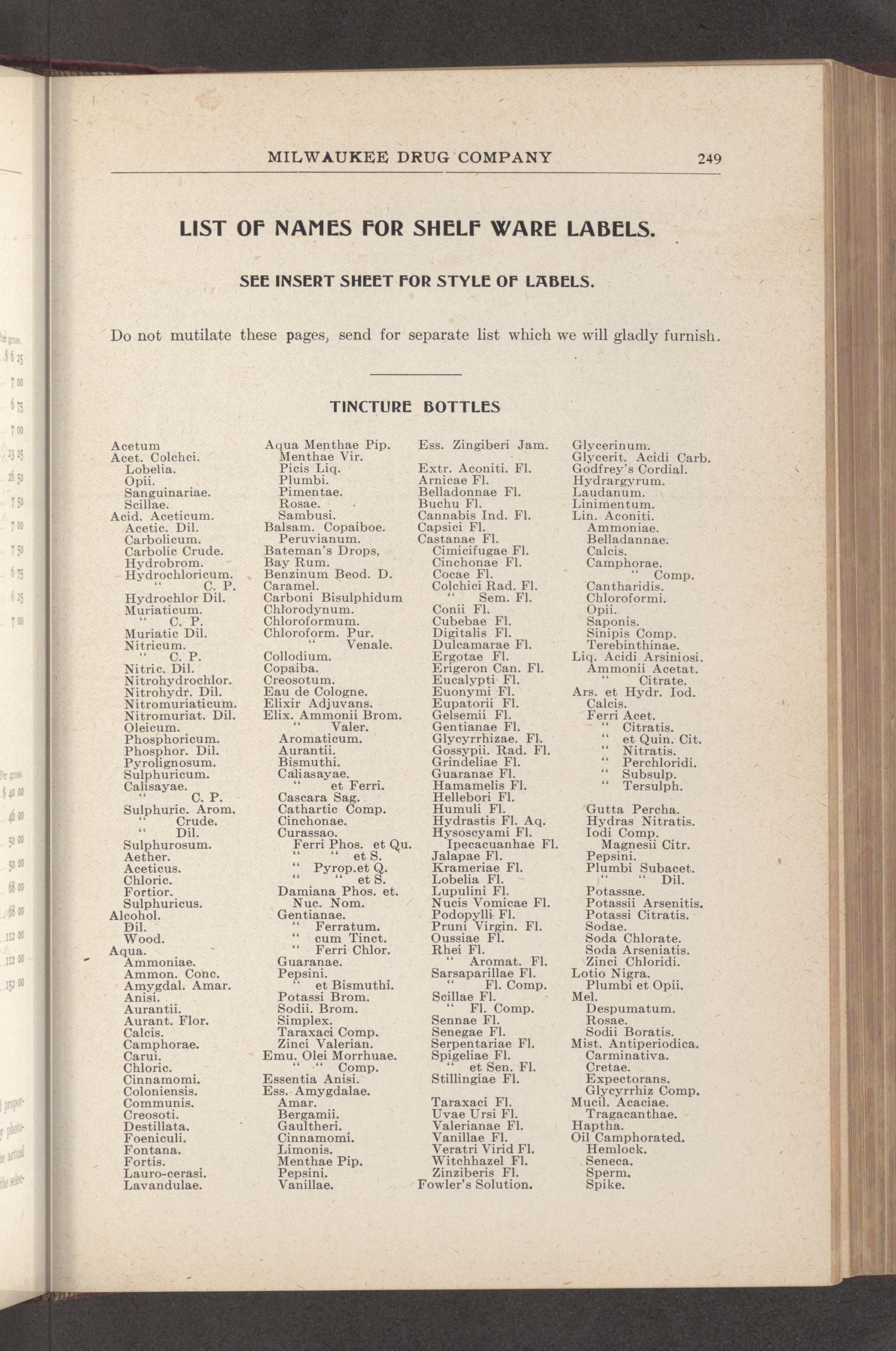 MILWAUKEE DRUG COMPANY 249

LIST OF NAMES FOR SHELF WARE LABELS.

SEE INSERT SHEET FOR STYLE OF LABELS.

Do not mutilate these pages, send for separate list which we will gladly furnish.

TINCTURE BOTTLES

Acetum
Acet. Colchci.
Lobelia.
Opii.
Sanguinariae.
Scillae.
Acid. Aceticum.
Acetic. Dil.
Carbolicum.
Carbolic Crude.
Hydrobrom.
Hydrochloricum.
" C. P.
Hydrochlor Dil.
Muriaticum.
" C. P.
Muriatic Dil.
Nitricum.
" C. P.
Nitric. Dil.
Nitrohydrochlor.
Nitrohydr. Dil.
Nitromuriaticum.
Nitromuriat. Dil.
Oleicum.
Phosphoricum.
Phosphor. Dil.
Pyrolignosum.
Sulphuricum.
Calisayae.
" C. P.
Sulphuric. Arom.
" Crude.
" Dil.
Sulphurosum.
Aether.
Aceticus.
Chloric.
Fortior.
Sulphuricus.
Alcohol.
Dil.
Wood.
Aqua.
Ammoniae.
Ammon. Conc.
Amygdal. Amar.
Anisi.
Aurantii.
Aurant. Flor.
Calcis.
Camphorae.
Carui.
Chloric.
Cinnamomi.
Coloniensis.
Communis.
Creosoti.
Destillata.
Foeniculi.
Fontana.
Fortis.
Lauro-cerasi.
Lavandulae.

Aqua Menthae Pip.
Menthae Vir.
Picis Liq.
Plumbi.
Pimentae.
Rosae.
Sambusi.
Balsam. Copaiboe.
Peruvianum.
Bateman's Drops,
Bay Rum.
Benzinum Beod. D.
Caramel.
Carboni Bisulphidum
Chlorodynum.
Chloroformum.
Chloroform. Pur.
" Venale.
Collodium.
Copaiba.
Creosotum.
Eau de Cologne.
Elixir Adjuvans.
Elix. Ammonii Brom.
" Valer.
Aromaticum.
Aurantii.
Bismuthi.
Caliasayae.
" et Ferri.
Cascara Sag.
Cathartic Comp.
Cinchonae.
Curassao.
Ferri Phos. et Qu.
" " et S.
" Pyrop.et Q.
" " et S.
Damiana Phos. et.
Nuc. Nom.
Gentianae.
" Ferratum.
" cum Tinct.
" Ferri Chlor.
Guaranae.
Pepsini.
" et Bismuthi.
Potassi Brom.
Sodii. Brom.
Simplex.
Taraxaci Comp.
Zinci Valerian.
Emu. Olei Morrhuae.
" " Comp.
Essentia Anisi.
Ess. Amygdalae.
Amar.
Bergamii.
Gaultheri.
Cinnamomi.
Limonis.
Menthae Pip.
Pepsini.
Vanillae.

Ess. Zingiberi Jam.

Extr. Aconiti. Fl.
Arnicae Fl.
Belladonnae Fl.
Buchu Fl.
Cannabis Ind. Fl.
Capsici Fl.
Castanae Fl.
Cimicifugae Fl.
Cinchonae Fl.
Cocae Fl.
Colchici Rad. Fl.
" Sem. Fl.
Conii Fl.
Cubebae Fl.
Digitalis Fl.
Dulcamarae Fl.
Ergotae Fl.
Erigeron Can. Fl.
Eucalypti Fl.
Euonymi Fl.
Eupatorii Fl.
Gelsemii Fl.
Gentianae Fl.
Glycyrrhizae. Fl.
Gossypii. Rad. Fl.
Grindeliae Fl.
Guaranae Fl.
Hamamelis Fl.
Hellebori Fl.
Humuli Fl.
Hydrastis Fl. Aq.
Hysoscyami Fl.
Ipecacuanhae Fl.
Jalapae Fl.
Krameriae Fl.
Lobelia Fl.
Lupulini Fl.
Nucis Vomicae Fl.
Podopylli Fl.
Pruni Virgin. Fl.
Oussiae Fl.
Rhei Fl.
" Aromat. Fl.
Sarsaparillae Fl.
" Fl. Comp.
Scillae Fl.
" Fl. Comp.
Sennae Fl.
Senegae Fl.
Serpentariae Fl.
Spigeliae Fl.
" et Sen. Fl.
Stillingiae Fl.

Taraxaci Fl.
Uvae Ursi Fl.
Valerianae Fl.
Vanillae Fl.
Veratri Virid Fl.
Witchhazel Fl.
Zinziberis Fl.
Fowler's Solution.

Glycerinum.
Glycerit. Acidi Carb.
Godfrey's Cordial.
Hydrargyrum.
Laudanum.
Linimentum.
Lin. Aconiti.
Ammoniae.
Belladannae.
Calcis.
Camphorae.
" Comp.
Cantharidis.
Chloroformi.
Opii.
Saponis.
Sinipis Comp.
Terebinthinae.
Liq. Acidi Arsiniosi.
Ammonii Acetat.
" Citrate.
Ars. et Hydr. Iod.
Calcis.
Ferri Acet.
" Citratis.
" et Quin. Cit.
" Nitratis.
" Perchloridi.
" Subsulp.
" Tersulph.

Gutta Percha.
Hydras Nitratis.
Iodi Comp.
Magnesii Citr.
Pepsini.
Plumbi Subacet.
" " Dil.
Potassae.
Potassii Arsenitis.
Potassi Citratis.
Sodae.
Soda Chlorate.
Soda Arseniatis.
Zinci Chloridi.
Lotio Nigra.
Plumbi et Opii.
Mel.
Despumatum.
Rosae.
Sodii Boratis.
Mist. Antiperiodica.
Carminativa.
Cretae.
Expectorans.
Glycyrrhiz Comp.
Mucil. Acaciae.
Tragacanthae.
Haptha.
Oil Camphorated.
Hemlock.
Seneca.
Sperm.
Spike.